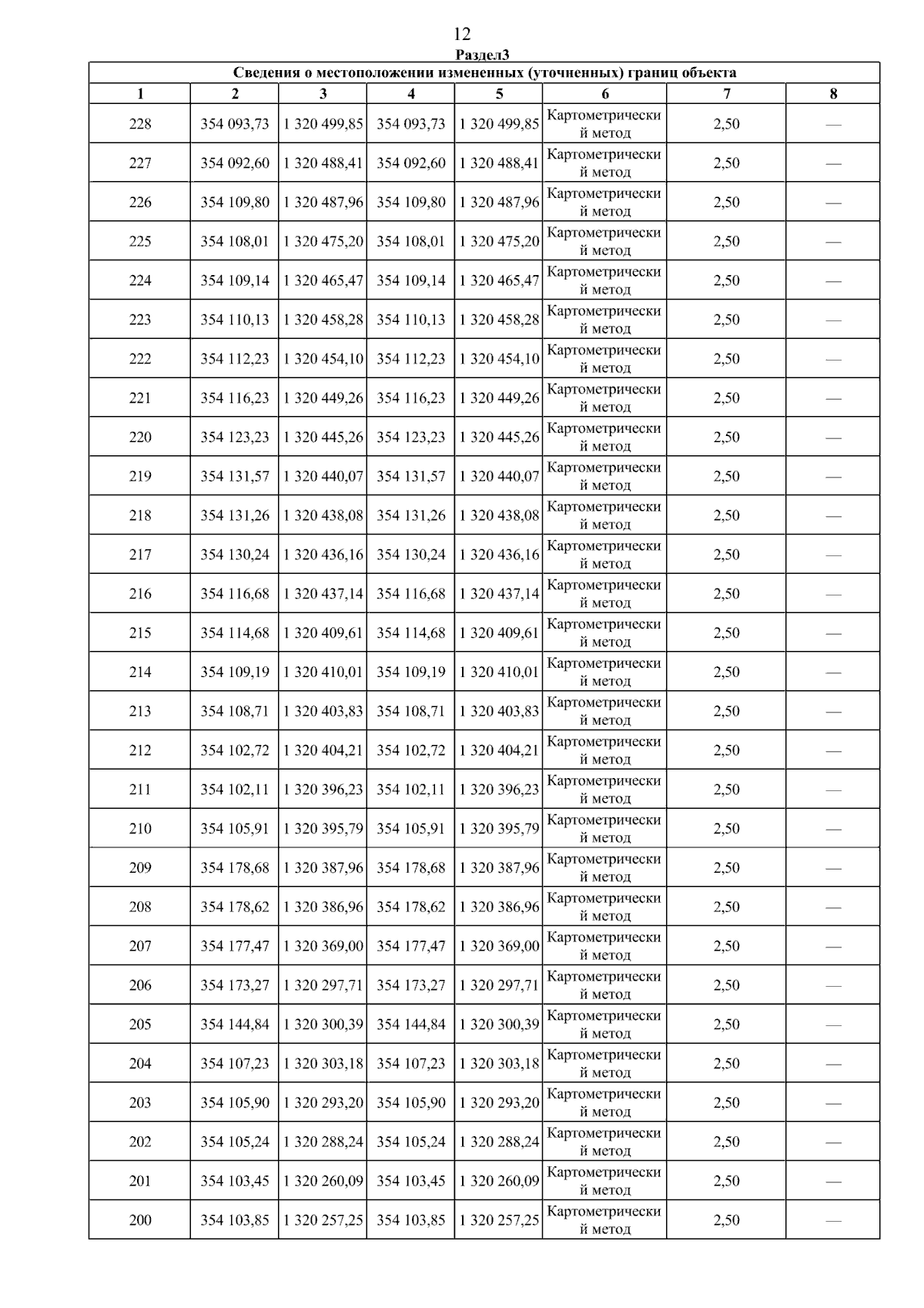 12

Раздел3

Сведения о местоположении измененных (уточненных) границ объекта

| 1 | 2 | 3 | 4 | 5 | 6 | 7 | 8 |
|---|---|---|---|---|---|---|---|
| 228 | 354 093,73 | 1 320 499,85 | 354 093,73 | 1 320 499,85 | Картометрический метод | 2,50 | — |
| 227 | 354 092,60 | 1 320 488,41 | 354 092,60 | 1 320 488,41 | Картометрический метод | 2,50 | — |
| 226 | 354 109,80 | 1 320 487,96 | 354 109,80 | 1 320 487,96 | Картометрический метод | 2,50 | — |
| 225 | 354 108,01 | 1 320 475,20 | 354 108,01 | 1 320 475,20 | Картометрический метод | 2,50 | — |
| 224 | 354 109,14 | 1 320 465,47 | 354 109,14 | 1 320 465,47 | Картометрический метод | 2,50 | — |
| 223 | 354 110,13 | 1 320 458,28 | 354 110,13 | 1 320 458,28 | Картометрический метод | 2,50 | — |
| 222 | 354 112,23 | 1 320 454,10 | 354 112,23 | 1 320 454,10 | Картометрический метод | 2,50 | — |
| 221 | 354 116,23 | 1 320 449,26 | 354 116,23 | 1 320 449,26 | Картометрический метод | 2,50 | — |
| 220 | 354 123,23 | 1 320 445,26 | 354 123,23 | 1 320 445,26 | Картометрический метод | 2,50 | — |
| 219 | 354 131,57 | 1 320 440,07 | 354 131,57 | 1 320 440,07 | Картометрический метод | 2,50 | — |
| 218 | 354 131,26 | 1 320 438,08 | 354 131,26 | 1 320 438,08 | Картометрический метод | 2,50 | — |
| 217 | 354 130,24 | 1 320 436,16 | 354 130,24 | 1 320 436,16 | Картометрический метод | 2,50 | — |
| 216 | 354 116,68 | 1 320 437,14 | 354 116,68 | 1 320 437,14 | Картометрический метод | 2,50 | — |
| 215 | 354 114,68 | 1 320 409,61 | 354 114,68 | 1 320 409,61 | Картометрический метод | 2,50 | — |
| 214 | 354 109,19 | 1 320 410,01 | 354 109,19 | 1 320 410,01 | Картометрический метод | 2,50 | — |
| 213 | 354 108,71 | 1 320 403,83 | 354 108,71 | 1 320 403,83 | Картометрический метод | 2,50 | — |
| 212 | 354 102,72 | 1 320 404,21 | 354 102,72 | 1 320 404,21 | Картометрический метод | 2,50 | — |
| 211 | 354 102,11 | 1 320 396,23 | 354 102,11 | 1 320 396,23 | Картометрический метод | 2,50 | — |
| 210 | 354 105,91 | 1 320 395,79 | 354 105,91 | 1 320 395,79 | Картометрический метод | 2,50 | — |
| 209 | 354 178,68 | 1 320 387,96 | 354 178,68 | 1 320 387,96 | Картометрический метод | 2,50 | — |
| 208 | 354 178,62 | 1 320 386,96 | 354 178,62 | 1 320 386,96 | Картометрический метод | 2,50 | — |
| 207 | 354 177,47 | 1 320 369,00 | 354 177,47 | 1 320 369,00 | Картометрический метод | 2,50 | — |
| 206 | 354 173,27 | 1 320 297,71 | 354 173,27 | 1 320 297,71 | Картометрический метод | 2,50 | — |
| 205 | 354 144,84 | 1 320 300,39 | 354 144,84 | 1 320 300,39 | Картометрический метод | 2,50 | — |
| 204 | 354 107,23 | 1 320 303,18 | 354 107,23 | 1 320 303,18 | Картометрический метод | 2,50 | — |
| 203 | 354 105,90 | 1 320 293,20 | 354 105,90 | 1 320 293,20 | Картометрический метод | 2,50 | — |
| 202 | 354 105,24 | 1 320 288,24 | 354 105,24 | 1 320 288,24 | Картометрический метод | 2,50 | — |
| 201 | 354 103,45 | 1 320 260,09 | 354 103,45 | 1 320 260,09 | Картометрический метод | 2,50 | — |
| 200 | 354 103,85 | 1 320 257,25 | 354 103,85 | 1 320 257,25 | Картометрический метод | 2,50 | — |